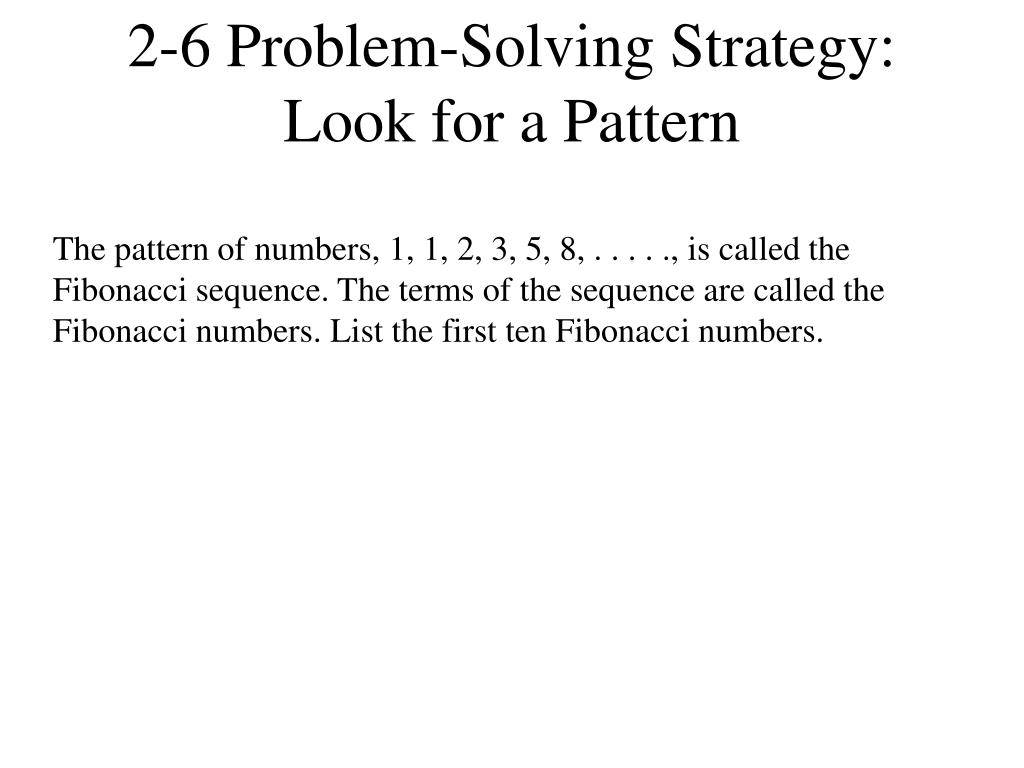 2-6 Problem-Solving Strategy: Look for a Pattern

The pattern of numbers, 1, 1, 2, 3, 5, 8, . . . . ., is called the Fibonacci sequence. The terms of the sequence are called the Fibonacci numbers. List the first ten Fibonacci numbers.